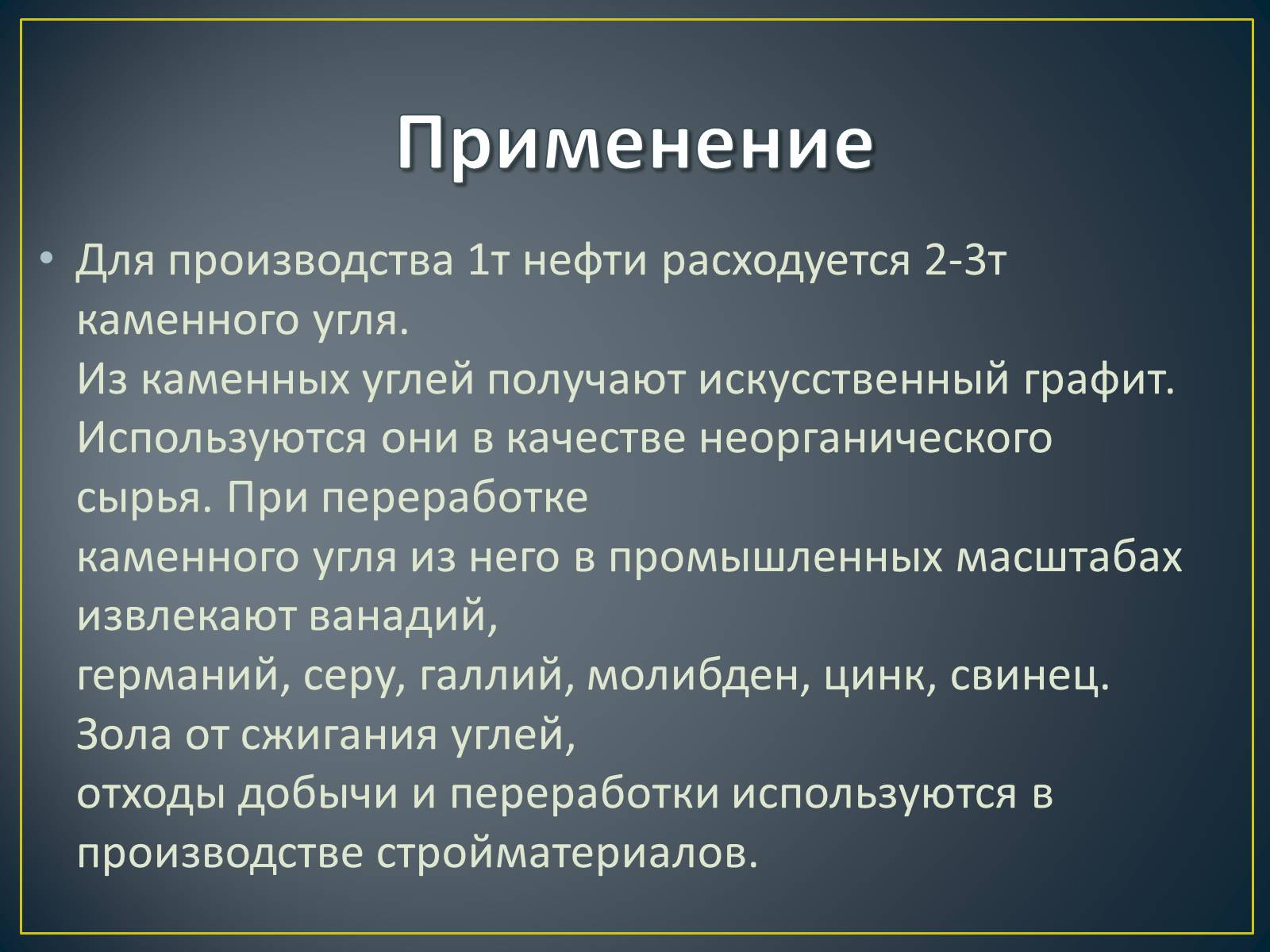 Применение

• Для производства 1т нефти расходуется 2-3т каменного угля.
Из каменных углей получают искусственный графит. Используются они в качестве неорганического сырья. При переработке
каменного угля из него в промышленных масштабах извлекают ванадий,
германий, серу, галлий, молибден, цинк, свинец. Зола от сжигания углей,
отходы добычи и переработки используются в производстве стройматериалов.